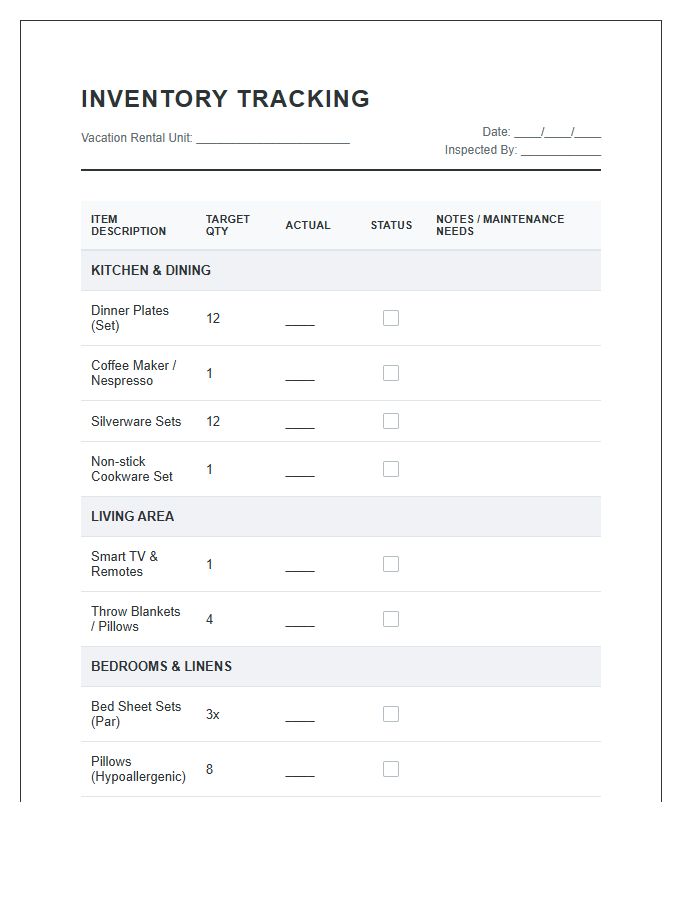 INVENTORY TRACKING

Vacation Rental Unit: ____

Date: ____/____/____
Inspected By: ____

| ITEM DESCRIPTION | TARGET QTY | ACTUAL | STATUS | NOTES / MAINTENANCE NEEDS |
|---|---|---|---|---|
| KITCHEN & DINING | | | | |
| Dinner Plates (Set) | 12 | ____ | ☐ | |
| Coffee Maker / Nespresso | 1 | ____ | ☐ | |
| Silverware Sets | 12 | ____ | ☐ | |
| Non-stick Cookware Set | 1 | ____ | ☐ | |
| LIVING AREA | | | | |
| Smart TV & Remotes | 1 | ____ | ☐ | |
| Throw Blankets / Pillows | 4 | ____ | ☐ | |
| BEDROOMS & LINENS | | | | |
| Bed Sheet Sets (Par) | 3x | ____ | ☐ | |
| Pillows (Hypoallergenic) | 8 | ____ | ☐ | |